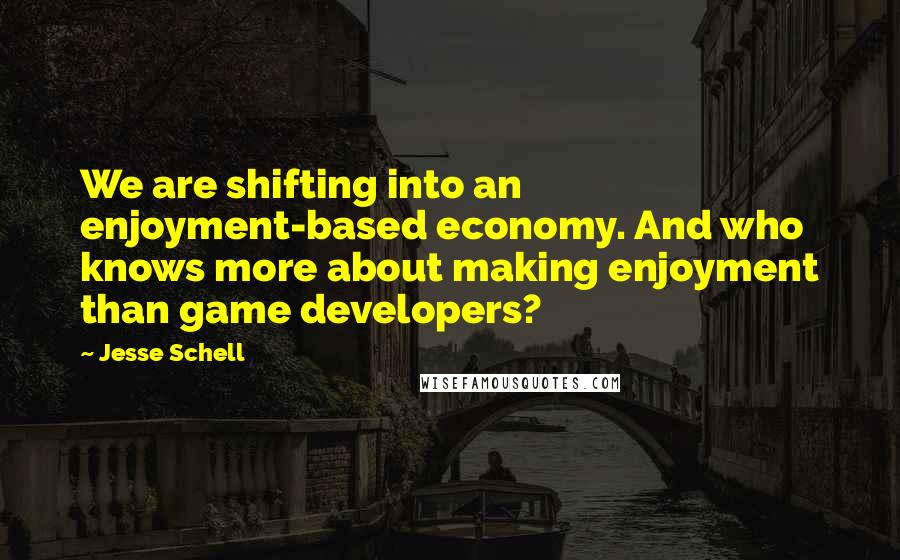 We are shifting into an enjoyment-based economy. And who knows more about making enjoyment than game developers?

~ Jesse Schell

WISEFAMOUSQUOTES.COM